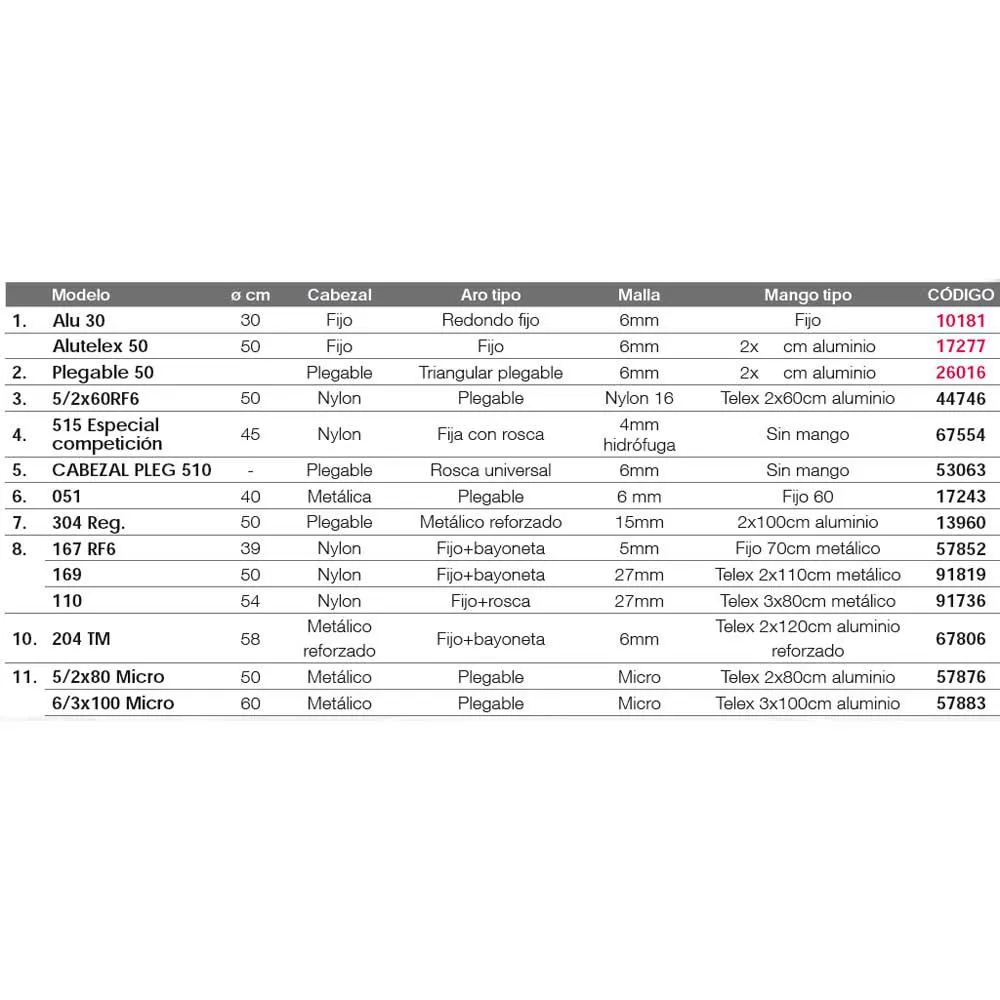 |  | Modelo | ø cm | Cabezal | Aro tipo | Malla | Mango tipo | CÓDIGO |
|---|---|---|---|---|---|---|---|
| 1. | Alu 30 | 30 | Fijo | Redondo fijo | 6mm | Fijo | 10181 |
|  | Alutelex 50 | 50 | Fijo | Fijo | 6mm | 2x cm aluminio | 17277 |
| 2. | Plegable 50 |  | Plegable | Triangular plegable | 6mm | 2x cm aluminio | 26016 |
| 3. | 5/2x60RF6 | 50 | Nylon | Plegable | Nylon 16 | Telex 2x60cm aluminio | 44746 |
| 4. | 515 Especial competición | 45 | Nylon | Fija con rosca | 4mm hidrófuga | Sin mango | 67554 |
| 5. | CABEZAL PLEG 510 | - | Plegable | Rosca universal | 6mm | Sin mango | 53063 |
| 6. | 051 | 40 | Metálica | Plegable | 6 mm | Fijo 60 | 17243 |
| 7. | 304 Reg. | 50 | Plegable | Metálico reforzado | 15mm | 2x100cm aluminio | 13960 |
| 8. | 167 RF6 | 39 | Nylon | Fijo+bayoneta | 5mm | Fijo 70cm metálico | 57852 |
|  | 169 | 50 | Nylon | Fijo+bayoneta | 27mm | Telex 2x110cm metálico | 91819 |
|  | 110 | 54 | Nylon | Fijo+rosca | 27mm | Telex 3x80cm metálico | 91736 |
| 10. | 204 TM | 58 | Metálico reforzado | Fijo+bayoneta | 6mm | Telex 2x120cm aluminio reforzado | 67806 |
| 11. | 5/2x80 Micro | 50 | Metálico | Plegable | Micro | Telex 2x80cm aluminio | 57876 |
|  | 6/3x100 Micro | 60 | Metálico | Plegable | Micro | Telex 3x100cm aluminio | 57883 |